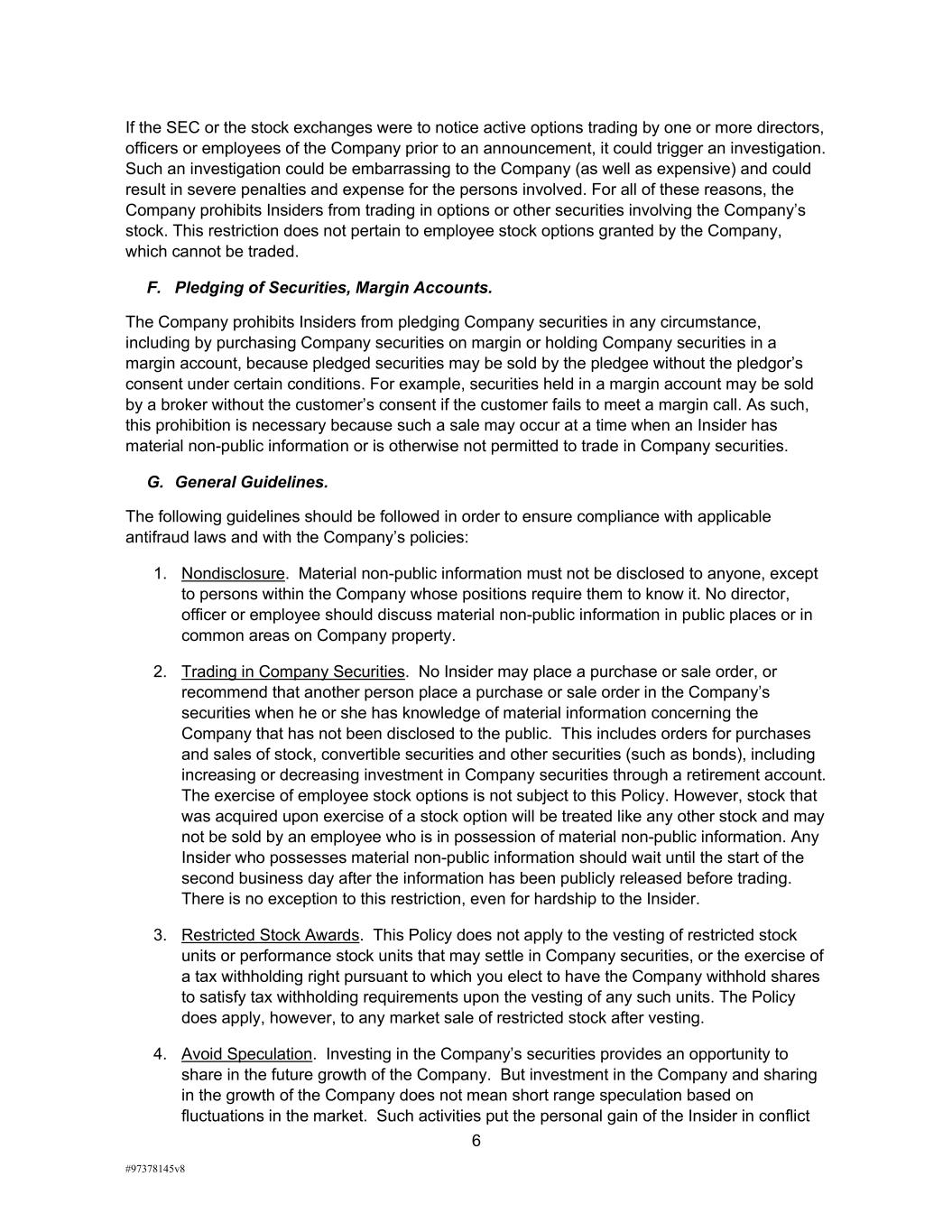 If the SEC or the stock exchanges were to notice active options trading by one or more directors, officers or employees of the Company prior to an announcement, it could trigger an investigation. Such an investigation could be embarrassing to the Company (as well as expensive) and could result in severe penalties and expense for the persons involved. For all of these reasons, the Company prohibits Insiders from trading in options or other securities involving the Company's stock. This restriction does not pertain to employee stock options granted by the Company, which cannot be traded.

F. Pledging of Securities, Margin Accounts.

The Company prohibits Insiders from pledging Company securities in any circumstance, including by purchasing Company securities on margin or holding Company securities in a margin account, because pledged securities may be sold by the pledgee without the pledgor's consent under certain conditions. For example, securities held in a margin account may be sold by a broker without the customer's consent if the customer fails to meet a margin call. As such, this prohibition is necessary because such a sale may occur at a time when an Insider has material non-public information or is otherwise not permitted to trade in Company securities.

G. General Guidelines.

The following guidelines should be followed in order to ensure compliance with applicable antifraud laws and with the Company's policies:

1. Nondisclosure. Material non-public information must not be disclosed to anyone, except to persons within the Company whose positions require them to know it. No director, officer or employee should discuss material non-public information in public places or in common areas on Company property.

2. Trading in Company Securities. No Insider may place a purchase or sale order, or recommend that another person place a purchase or sale order in the Company's securities when he or she has knowledge of material information concerning the Company that has not been disclosed to the public. This includes orders for purchases and sales of stock, convertible securities and other securities (such as bonds), including increasing or decreasing investment in Company securities through a retirement account. The exercise of employee stock options is not subject to this Policy. However, stock that was acquired upon exercise of a stock option will be treated like any other stock and may not be sold by an employee who is in possession of material non-public information. Any Insider who possesses material non-public information should wait until the start of the second business day after the information has been publicly released before trading. There is no exception to this restriction, even for hardship to the Insider.

3. Restricted Stock Awards. This Policy does not apply to the vesting of restricted stock units or performance stock units that may settle in Company securities, or the exercise of a tax withholding right pursuant to which you elect to have the Company withhold shares to satisfy tax withholding requirements upon the vesting of any such units. The Policy does apply, however, to any market sale of restricted stock after vesting.

4. Avoid Speculation. Investing in the Company's securities provides an opportunity to share in the future growth of the Company. But investment in the Company and sharing in the growth of the Company does not mean short range speculation based on fluctuations in the market. Such activities put the personal gain of the Insider in conflict

6

#97378145v8